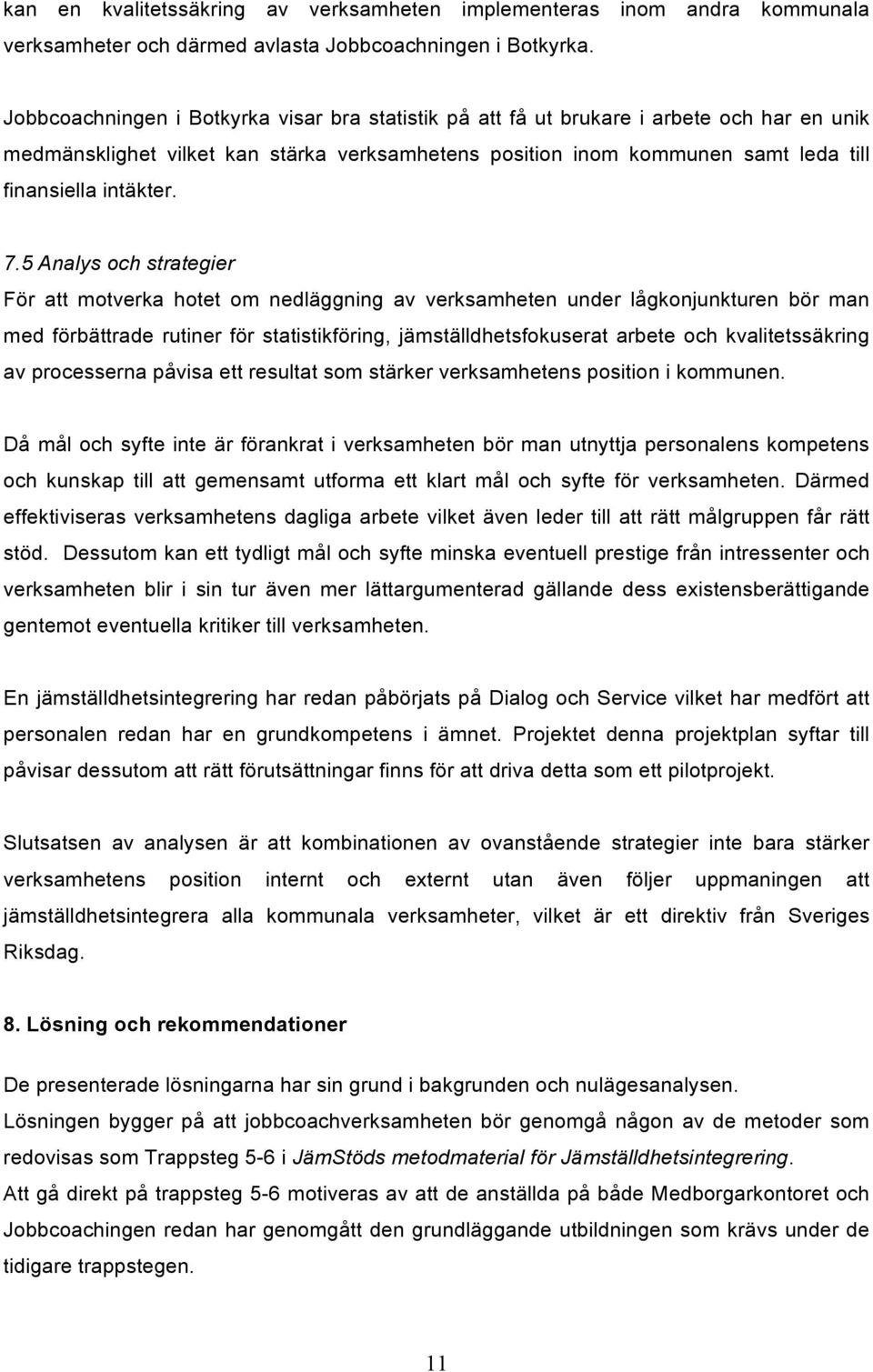 kan en kvalitetssäkring av verksamheten implementeras inom andra kommunala verksamheter och därmed avlasta Jobbcoachningen i Botkyrka.

Jobbcoachningen i Botkyrka visar bra statistik på att få ut brukare i arbete och har en unik medmänsklighet vilket kan stärka verksamhetens position inom kommunen samt leda till finansiella intäkter.

7.5 Analys och strategier

För att motverka hotet om nedläggning av verksamheten under lågkonjunkturen bör man med förbättrade rutiner för statistikföring, jämställdhetsfokuserat arbete och kvalitetssäkring av processerna påvisa ett resultat som stärker verksamhetens position i kommunen.

Då mål och syfte inte är förankrat i verksamheten bör man utnyttja personalens kompetens och kunskap till att gemensamt utforma ett klart mål och syfte för verksamheten. Därmed effektiviseras verksamhetens dagliga arbete vilket även leder till att rätt målgruppen får rätt stöd. Dessutom kan ett tydligt mål och syfte minska eventuell prestige från intressenter och verksamheten blir i sin tur även mer lättargumenterad gällande dess existensberättigande gentemot eventuella kritiker till verksamheten.

En jämställdhetsintegrering har redan påbörjats på Dialog och Service vilket har medfört att personalen redan har en grundkompetens i ämnet. Projektet denna projektplan syftar till påvisar dessutom att rätt förutsättningar finns för att driva detta som ett pilotprojekt.

Slutsatsen av analysen är att kombinationen av ovanstående strategier inte bara stärker verksamhetens position internt och externt utan även följer uppmaningen att jämställdhetsintegrera alla kommunala verksamheter, vilket är ett direktiv från Sveriges Riksdag.

8. Lösning och rekommendationer

De presenterade lösningarna har sin grund i bakgrunden och nulägesanalysen.
Lösningen bygger på att jobbcoachverksamheten bör genomgå någon av de metoder som redovisas som Trappsteg 5-6 i JämStöds metodmaterial för Jämställdhetsintegrering.
Att gå direkt på trappsteg 5-6 motiveras av att de anställda på både Medborgarkontoret och Jobbcoachingen redan har genomgått den grundläggande utbildningen som krävs under de tidigare trappstegen.

11